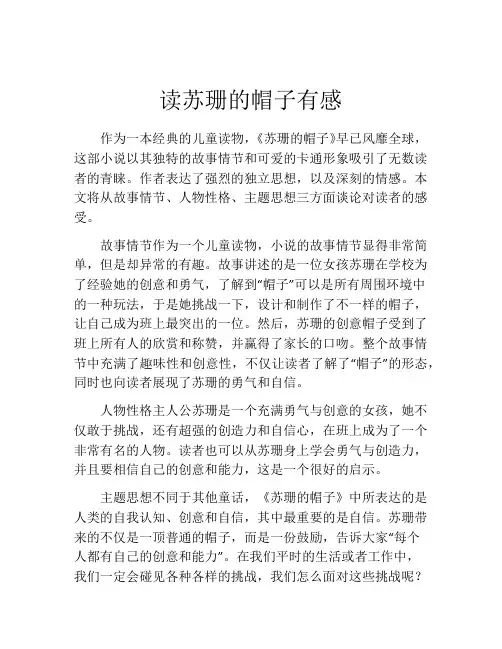 读苏珊的帽子有感

作为一本经典的儿童读物，《苏珊的帽子》早已风靡全球，这部小说以其独特的故事情节和可爱的卡通形象吸引了无数读者的青睐。作者表达了强烈的独立思想，以及深刻的情感。本文将从故事情节、人物性格、主题思想三方面谈论对读者的感受。

故事情节作为一个儿童读物，小说的故事情节显得非常简单，但是却异常的有趣。故事讲述的是一位女孩苏珊在学校为了经验她的创意和勇气，了解到“帽子”可以是所有周围环境中的一种玩法，于是她挑战一下，设计和制作了不一样的帽子，让自己成为班上最突出的一位。然后，苏珊的创意帽子受到了班上所有人的欣赏和称赞，并赢得了家长的口吻。整个故事情节中充满了趣味性和创意性，不仅让读者了解了“帽子”的形态，同时也向读者展现了苏珊的勇气和自信。

人物性格主人公苏珊是一个充满勇气与创意的女孩，她不仅敢于挑战，还有超强的创造力和自信心，在班上成为了一个非常有名的人物。读者也可以从苏珊身上学会勇气与创造力，并且要相信自己的创意和能力，这是一个很好的启示。

主题思想不同于其他童话，《苏珊的帽子》中所表达的是人类的自我认知、创意和自信，其中最重要的是自信。苏珊带来的不仅是一顶普通的帽子，而是一份鼓励，告诉大家“每个人都有自己的创意和能力”。在我们平时的生活或者工作中，我们一定会碰见各种各样的挑战，我们怎么面对这些挑战呢？